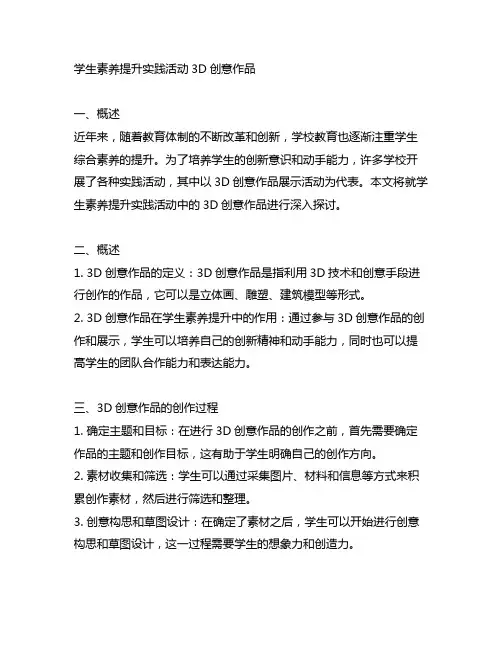 学生素养提升实践活动 3D 创意作品

一、概述
近年来，随着教育体制的不断改革和创新，学校教育也逐渐注重学生综合素养的提升。为了培养学生的创新意识和动手能力，许多学校开展了各种实践活动，其中以 3D 创意作品展示活动为代表。本文将就学生素养提升实践活动中的 3D 创意作品进行深入探讨。

二、概述
1. 3D 创意作品的定义：3D 创意作品是指利用 3D 技术和创意手段进行创作的作品，它可以是立体画、雕塑、建筑模型等形式。
2. 3D 创意作品在学生素养提升中的作用：通过参与 3D 创意作品的创作和展示，学生可以培养自己的创新精神和动手能力，同时也可以提高学生的团队合作能力和表达能力。

三、3D 创意作品的创作过程
1. 确定主题和目标：在进行 3D 创意作品的创作之前，首先需要确定作品的主题和创作目标，这有助于学生明确自己的创作方向。
2. 素材收集和筛选：学生可以通过采集图片、材料和信息等方式来积累创作素材，然后进行筛选和整理。
3. 创意构思和草图设计：在确定了素材之后，学生可以开始进行创意构思和草图设计，这一过程需要学生的想象力和创造力。